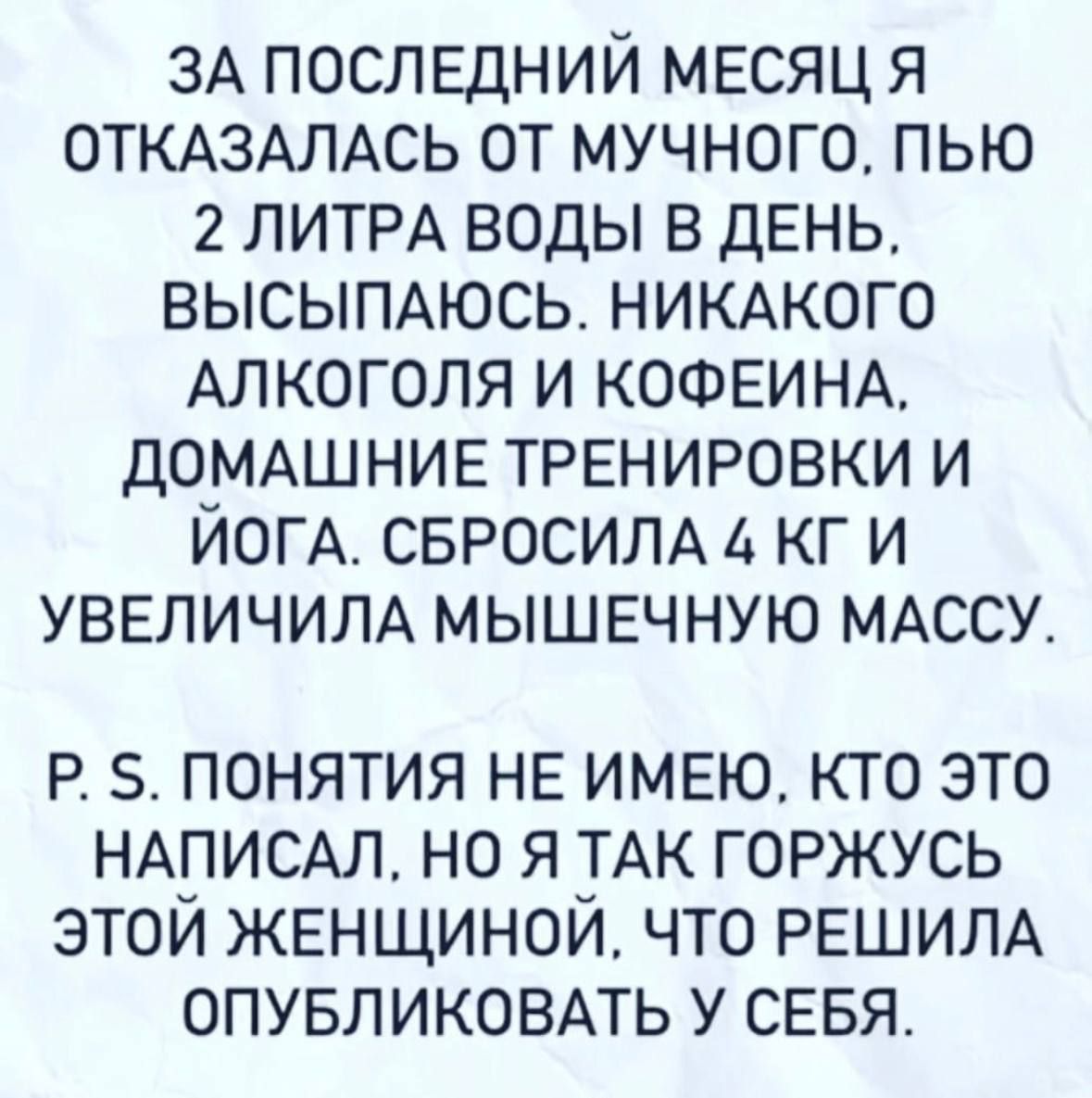 ЗА ПОСЛЕДНИЙ МЕСЯЦ Я ОТКАЗАЛАСЬ ОТ МУЧНОГО, ПЬЮ 2 ЛИТРА ВОДЫ В ДЕНЬ, ВЫСЫПАЮСЬ. НИКАКОГО АЛКОГОЛЯ И КОФЕИНА, ДОМАШНИЕ ТРЕНИРОВКИ И ЙОГА. СБРОСИЛА 4 КГ И УВЕЛИЧИЛА МЫШЕЧНУЮ МАССУ.

P. S. ПОНЯТИЯ НЕ ИМЕЮ, КТО ЭТО НАПИСАЛ, НО Я ТАК ГОРЖУСЬ ЭТОЙ ЖЕНЩИНОЙ, ЧТО РЕШИЛА ОПУБЛИКОВАТЬ У СЕБЯ.